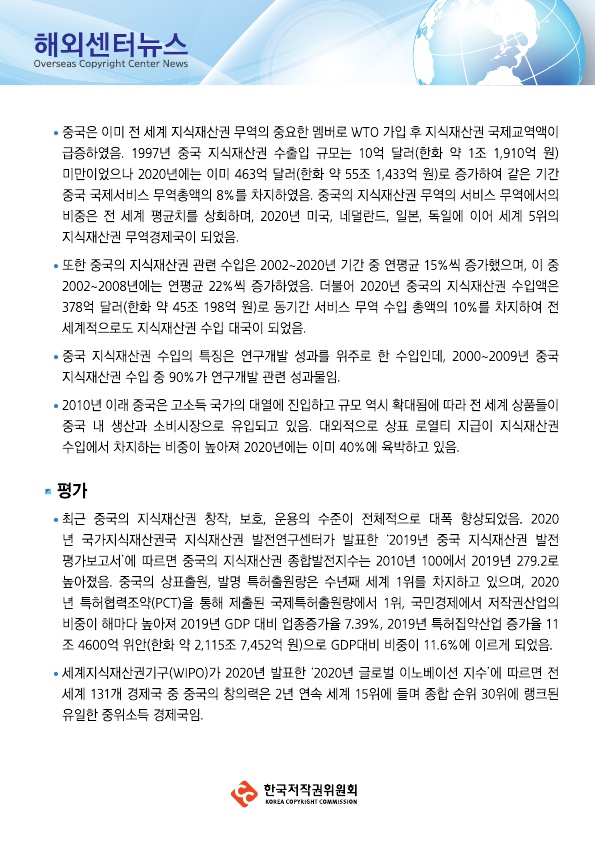 해외센터뉴스
Overseas Copyright Center News

• 중국은 이미 전 세계 지식재산권 무역의 중요한 멤버로 WTO 가입 후 지식재산권 국제교역액이 급증하였음. 1997년 중국 지식재산권 수출입 규모는 10억 달러(한화 약 1조 1,910억 원) 미만이었으나 2020년에는 이미 463억 달러(한화 약 55조 1,433억 원)로 증가하여 같은 기간 중국 국제서비스 무역총액의 8%를 차지하였음. 중국의 지식재산권 무역의 서비스 무역에서의 비중은 전 세계 평균치를 상회하며, 2020년 미국, 네덜란드, 일본, 독일에 이어 세계 5위의 지식재산권 무역경제국이 되었음.

• 또한 중국의 지식재산권 관련 수입은 2002~2020년 기간 중 연평균 15%씩 증가했으며, 이 중 2002~2008년에는 연평균 22%씩 증가하였음. 더불어 2020년 중국의 지식재산권 수입액은 378억 달러(한화 약 45조 198억 원)로 동기간 서비스 무역 수입 총액의 10%를 차지하여 전 세계적으로도 지식재산권 수입 대국이 되었음.

• 중국 지식재산권 수입의 특징은 연구개발 성과를 위주로 한 수입인데, 2000~2009년 중국 지식재산권 수입 중 90%가 연구개발 관련 성과물임.

• 2010년 이래 중국은 고소득 국가의 대열에 진입하고 규모 역시 확대됨에 따라 전 세계 상품들이 중국 내 생산과 소비시장으로 유입되고 있음. 대외적으로 상표 로열티 지급이 지식재산권 수입에서 차지하는 비중이 높아져 2020년에는 이미 40%에 육박하고 있음.

평가

• 최근 중국의 지식재산권 창작, 보호, 운용의 수준이 전체적으로 대폭 향상되었음. 2020년 국가지식재산권국 지식재산권 발전연구센터가 발표한 '2019년 중국 지식재산권 발전 평가보고서'에 따르면 중국의 지식재산권 종합발전지수는 2010년 100에서 2019년 279.2로 높아졌음. 중국의 상표출원, 발명 특허출원량은 수년째 세계 1위를 차지하고 있으며, 2020년 특허협력조약(PCT)을 통해 제출된 국제특허출원량에서 1위, 국민경제에서 저작권산업의 비중이 해마다 높아져 2019년 GDP 대비 업종증가율 7.39%, 2019년 특허집약산업 증가율 11조 4600억 위안(한화 약 2,115조 7,452억 원)으로 GDP대비 비중이 11.6%에 이르게 되었음.

• 세계지식재산권기구(WIPO)가 2020년 발표한 '2020년 글로벌 이노베이션 지수'에 따르면 전 세계 131개 경제국 중 중국의 창의력은 2년 연속 세계 15위에 들며 종합 순위 30위에 랭크된 유일한 중위소득 경제국임.

한국저작권위원회
KOREA COPYRIGHT COMMISSION